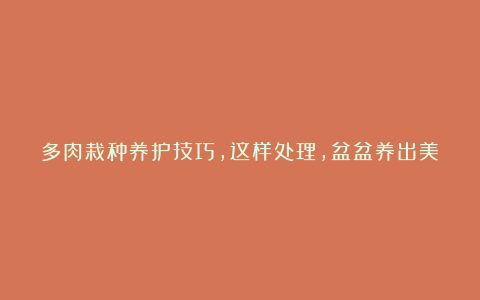 多肉栽种养护技巧，这样处理，盆盆养出美